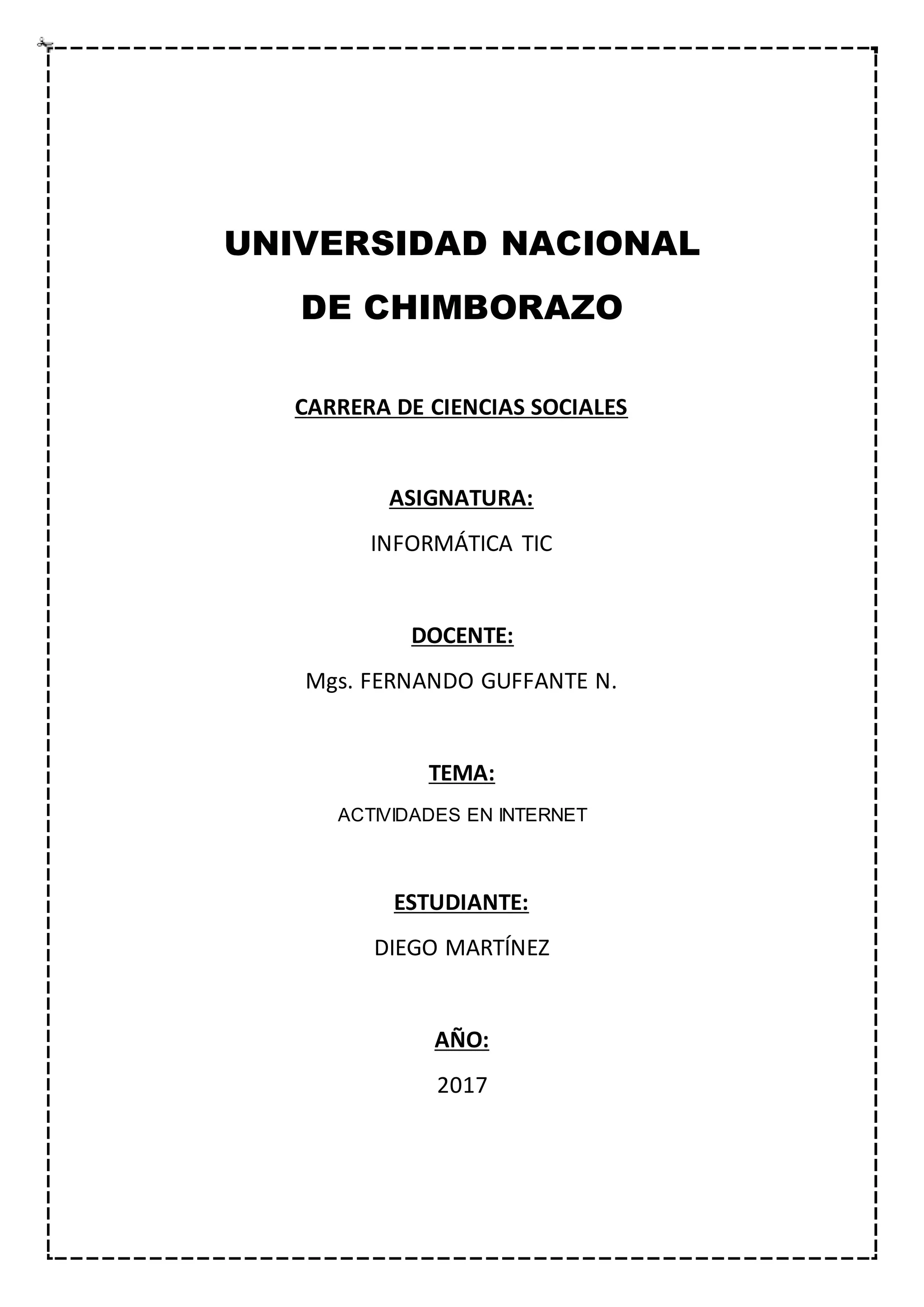 UNIVERSIDAD NACIONAL
DE CHIMBORAZO

CARRERA DE CIENCIAS SOCIALES

ASIGNATURA:

INFORMÁTICA TIC

DOCENTE:

Mgs. FERNANDO GUFFANTE N.

TEMA:

ACTIVIDADES EN INTERNET

ESTUDIANTE:

DIEGO MARTÍNEZ

AÑO:

2017